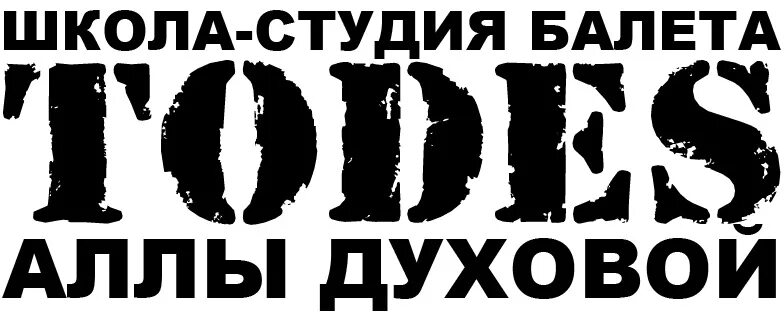 ШКОЛА-СТУДИЯ БАЛЕТА
TODES
АЛЛЫ ДУХОВОЙ